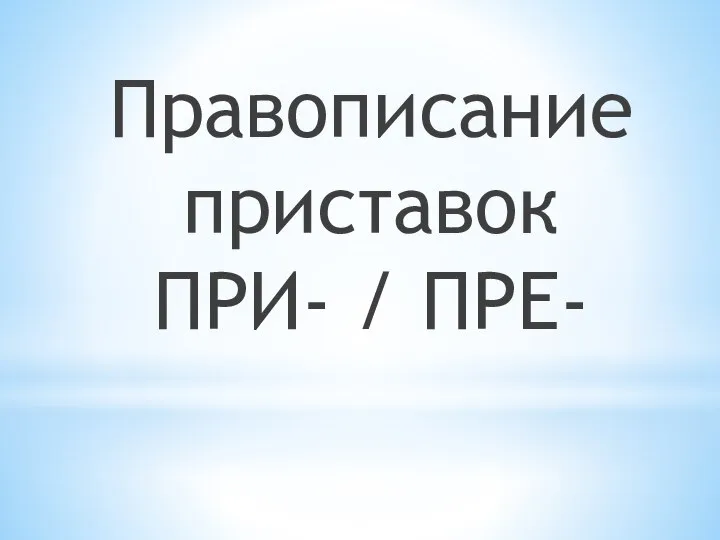 Правописание приставок ПРИ- / ПРЕ-